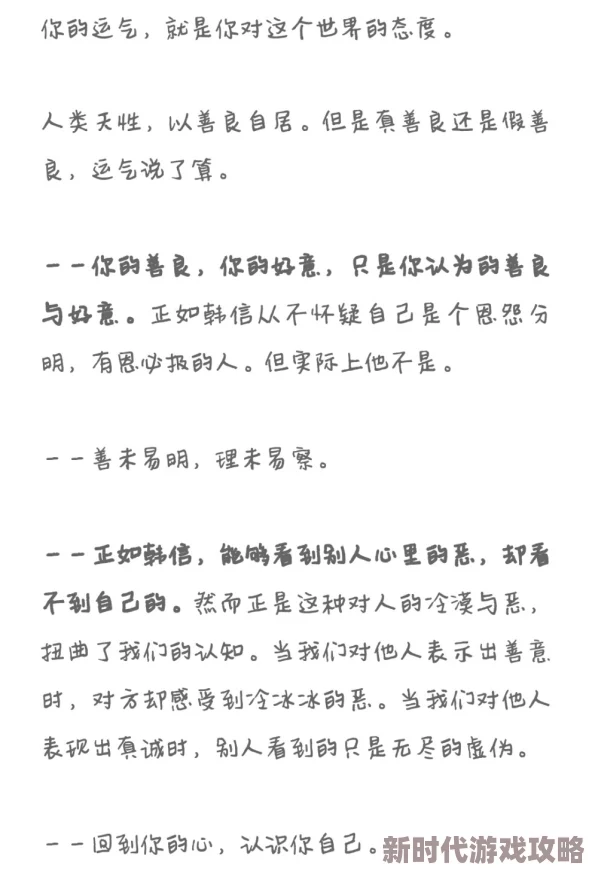 你的运气，就是你对这个世界的态度。

人类天性，以善良自居。但是真善良还是假善良，运气说了算。

——你的善良，你的好意，只是你认为的善良与好意。正如韩信从不怀疑自己是个恩怨分明，有恩必报的人。但实际上他不是。

——善未易明，理未易察。

——正如韩信，能够看到别人心里的恶，却看不到自己的。然而正是这种对人的冷漠与恶，扭曲了我们的认知。当我们对他人表示出善意时，对方却感受到冷冰冰的恶。当我们对他人表现出真诚时，别人看到的只是无尽的虚伪。

——回到你的心，认识你自己。

新时代游戏攻略